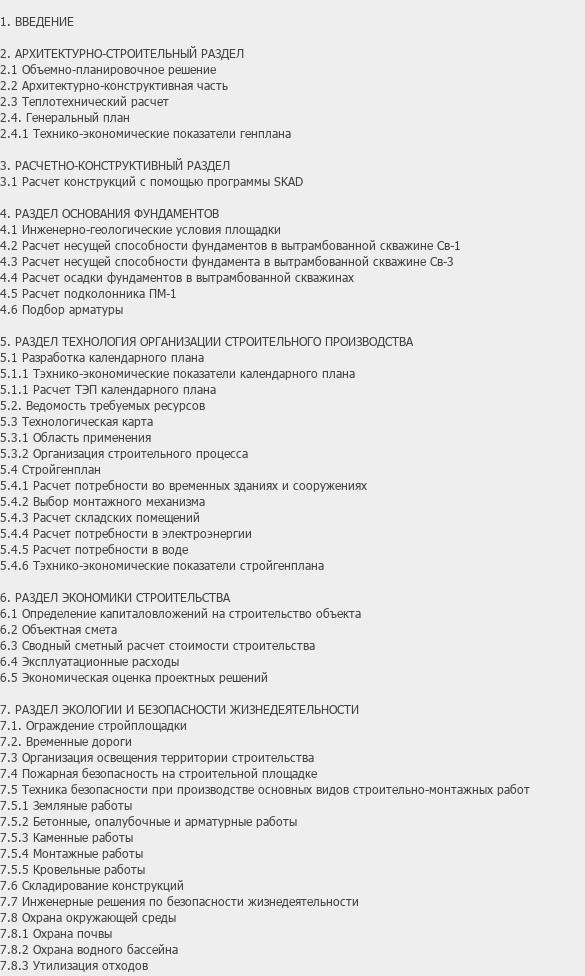 1. ВВЕДЕНИЕ

2. АРХИТЕКТУРНО-СТРОИТЕЛЬНЫЙ РАЗДЕЛ
2.1 Объемно-планировочное решение
2.2 Архитектурно-конструктивная часть
2.3 Теплотехнический расчет
2.4. Генеральный план
2.4.1 Технико-экономические показатели генплана

3. РАСЧЕТНО-КОНСТРУКТИВНЫЙ РАЗДЕЛ
3.1 Расчет конструкций с помощью программы SKAD

4. РАЗДЕЛ ОСНОВАНИЯ ФУНДАМЕНТОВ
4.1 Инженерно-геологические условия площадки
4.2 Расчет несущей способности фундаментов в вытрамбованной скважине Св-1
4.3 Расчет несущей способности фундамента в вытрамбованной скважине Св-3
4.4 Расчет осадки фундаментов в вытрамбованной скважинах
4.5 Расчет подколонника ПМ-1
4.6 Подбор арматуры

5. РАЗДЕЛ ТЕХНОЛОГИЯ ОРГАНИЗАЦИИ СТРОИТЕЛЬНОГО ПРОИЗВОДСТВА
5.1 Разработка календарного плана
5.1.1 Тэхнико-экономические показатели календарного плана
5.1.1 Расчет ТЭП календарного плана
5.2. Ведомость требуемых ресурсов
5.3 Технологическая карта
5.3.1 Область применения
5.3.2 Организация строительного процесса
5.4 Стройгенплан
5.4.1 Расчет потребности во временных зданиях и сооружениях
5.4.2 Выбор монтажного механизма
5.4.3 Расчет складских помещений
5.4.4 Расчет потребности в электроэнергии
5.4.5 Расчет потребности в воде
5.4.6 Тэхнико-экономические показатели стройгенплана

6. РАЗДЕЛ ЭКОНОМИКИ СТРОИТЕЛЬСТВА
6.1 Определение капиталовложений на строительство объекта
6.2 Объектная смета
6.3 Сводный сметный расчет стоимости строительства
6.4 Эксплуатационные расходы
6.5 Экономическая оценка проектных решений

7. РАЗДЕЛ ЭКОЛОГИИ И БЕЗОПАСНОСТИ ЖИЗНЕДЕЯТЕЛЬНОСТИ
7.1. Ограждение стройплощадки
7.2. Временные дороги
7.3 Организация освещения территории строительства
7.4 Пожарная безопасность на строительной площадке
7.5 Техника безопасности при производстве основных видов строительно-монтажных работ
7.5.1 Земляные работы
7.5.2 Бетонные, опалубочные и арматурные работы
7.5.3 Каменные работы
7.5.4 Монтажные работы
7.5.5 Кровельные работы
7.6 Складирование конструкций
7.7 Инженерные решения по безопасности жизнедеятельности
7.8 Охрана окружающей среды
7.8.1 Охрана почвы
7.8.2 Охрана водного бассейна
7.8.3 Утилизация отходов